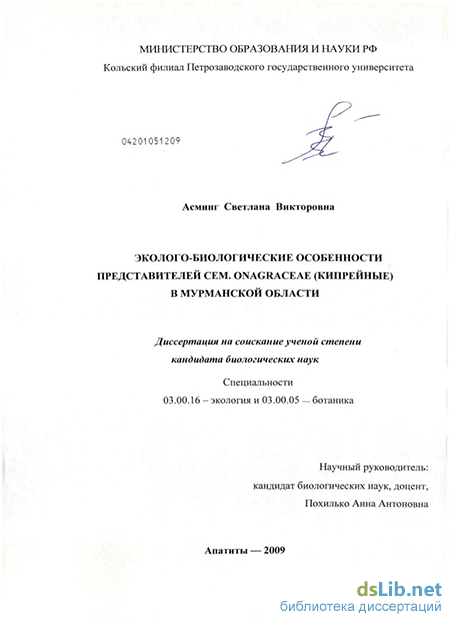 МИНИСТЕРСТВО ОБРАЗОВАНИЯ И НАУКИ РФ
Кольский филиал Петрозаводского государственного университета

04201051209

Асминг Светлана Викторовна

ЭКОЛОГО-БИОЛОГИЧЕСКИЕ ОСОБЕННОСТИ ПРЕДСТАВИТЕЛЕЙ СЕМ. ONAGRACEAE (КИПРЕЙНЫЕ) В МУРМАНСКОЙ ОБЛАСТИ

Диссертация на соискание ученой степени кандидата биологических наук

Специальности
03.00.16 – экология и 03.00.05 – ботаника

Научный руководитель:
кандидат биологических наук, доцент,
Похилько Анна Антоновна

Апатиты — 2009

dsLib.net
библиотека диссертаций